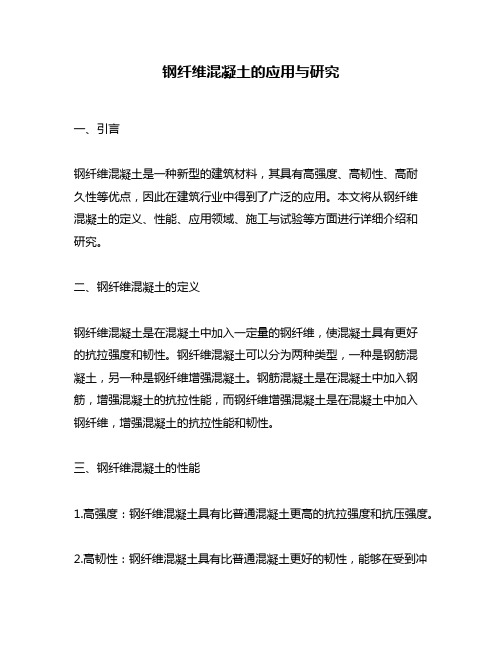 钢纤维混凝土的应用与研究

一、引言

钢纤维混凝土是一种新型的建筑材料，其具有高强度、高韧性、高耐久性等优点，因此在建筑行业中得到了广泛的应用。本文将从钢纤维混凝土的定义、性能、应用领域、施工与试验等方面进行详细介绍和研究。

二、钢纤维混凝土的定义

钢纤维混凝土是在混凝土中加入一定量的钢纤维，使混凝土具有更好的抗拉强度和韧性。钢纤维混凝土可以分为两种类型，一种是钢筋混凝土，另一种是钢纤维增强混凝土。钢筋混凝土是在混凝土中加入钢筋，增强混凝土的抗拉性能，而钢纤维增强混凝土是在混凝土中加入钢纤维，增强混凝土的抗拉性能和韧性。

三、钢纤维混凝土的性能

1.高强度：钢纤维混凝土具有比普通混凝土更高的抗拉强度和抗压强度。

2.高韧性：钢纤维混凝土具有比普通混凝土更好的韧性，能够在受到冲